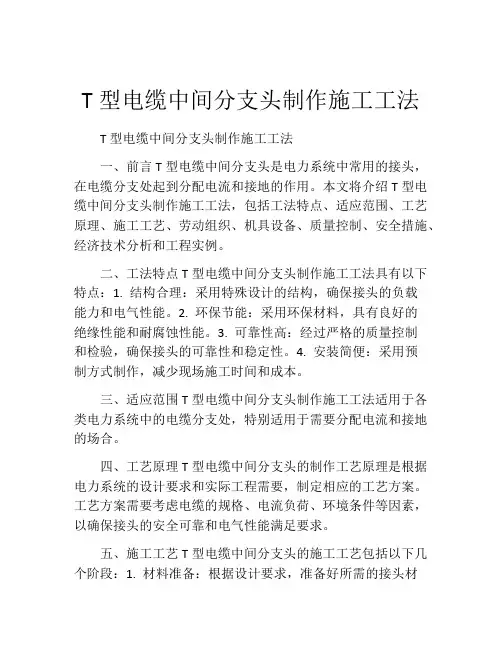 T 型电缆中间分支头制作施工工法

T 型电缆中间分支头制作施工工法

一、前言 T 型电缆中间分支头是电力系统中常用的接头，在电缆分支处起到分配电流和接地的作用。本文将介绍 T 型电缆中间分支头制作施工工法，包括工法特点、适应范围、工艺原理、施工工艺、劳动组织、机具设备、质量控制、安全措施、经济技术分析和工程实例。

二、工法特点 T 型电缆中间分支头制作施工工法具有以下特点：1. 结构合理：采用特殊设计的结构，确保接头的负载能力和电气性能。2. 环保节能：采用环保材料，具有良好的绝缘性能和耐腐蚀性能。3. 可靠性高：经过严格的质量控制和检验，确保接头的可靠性和稳定性。4. 安装简便：采用预制方式制作，减少现场施工时间和成本。

三、适应范围 T 型电缆中间分支头制作施工工法适用于各类电力系统中的电缆分支处，特别适用于需要分配电流和接地的场合。

四、工艺原理 T 型电缆中间分支头的制作工艺原理是根据电力系统的设计要求和实际工程需要，制定相应的工艺方案。工艺方案需要考虑电缆的规格、电流负荷、环境条件等因素，以确保接头的安全可靠和电气性能满足要求。

五、施工工艺 T 型电缆中间分支头的施工工艺包括以下几个阶段：1. 材料准备：根据设计要求，准备好所需的接头材